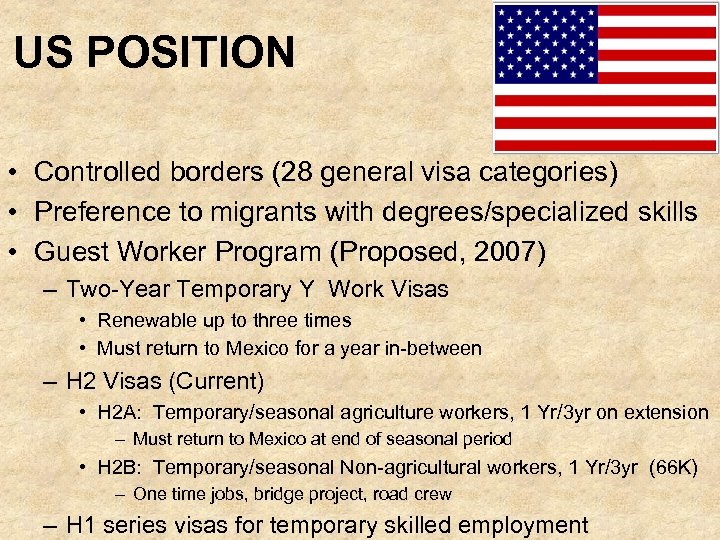 US POSITION

• Controlled borders (28 general visa categories)
• Preference to migrants with degrees/specialized skills
• Guest Worker Program (Proposed, 2007)
– Two-Year Temporary Y Work Visas
• Renewable up to three times
• Must return to Mexico for a year in-between
– H2 Visas (Current)
• H2A: Temporary/seasonal agriculture workers, 1 Yr/3yr on extension
– Must return to Mexico at end of seasonal period
• H2B: Temporary/seasonal Non-agricultural workers, 1 Yr/3yr (66K)
– One time jobs, bridge project, road crew
– H1 series visas for temporary skilled employment